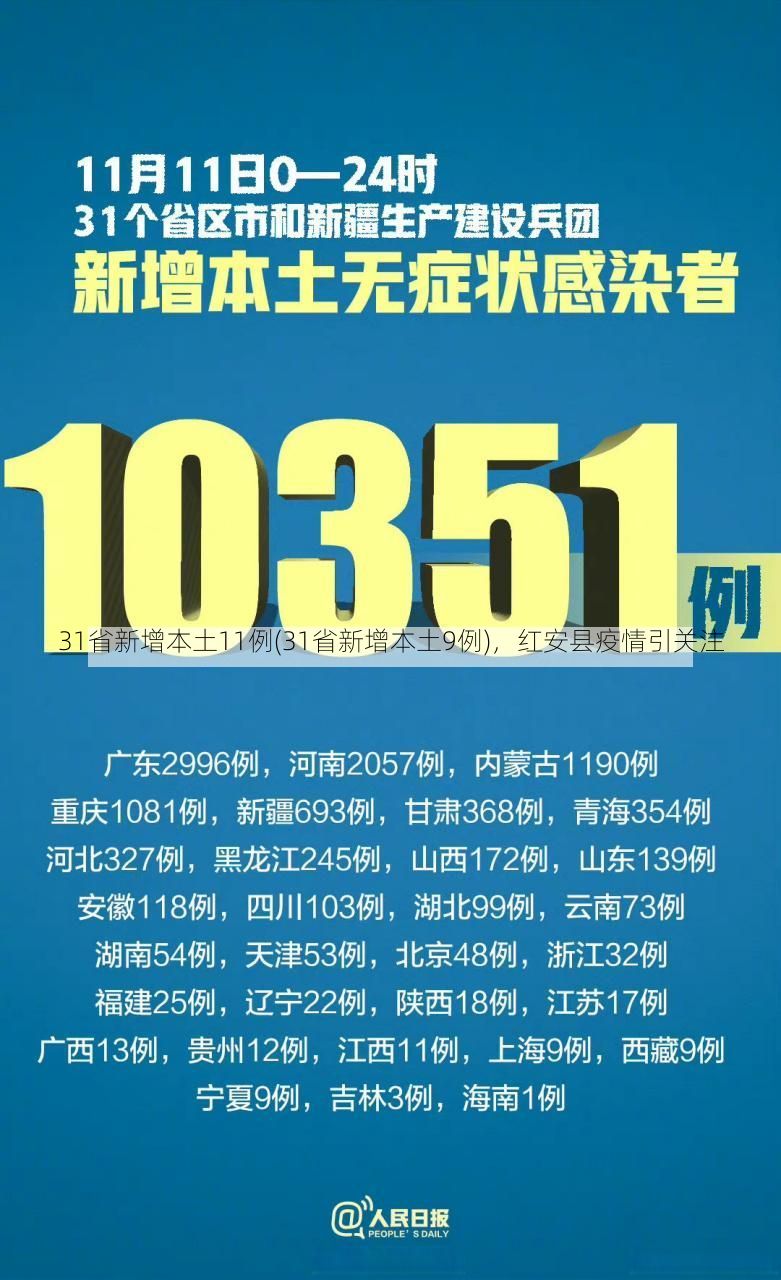 11月11日0—24时
31个省区市和新疆生产建设兵团
新增本土无症状感染者

10351例

31省新增本土11例(31省新增本土9例)，红安县疫情引关注

广东2996例，河南2057例，内蒙古1190例
重庆1081例，新疆693例，甘肃368例，青海354例
河北327例，黑龙江245例，山西172例，山东139例
安徽118例，四川103例，湖北99例，云南73例
湖南54例，天津53例，北京48例，浙江32例
福建25例，辽宁22例，陕西18例，江苏17例
广西13例，贵州12例，江西11例，上海9例，西藏9例
宁夏9例，吉林3例，海南1例

@人民日报
PEOPLE'S DAILY